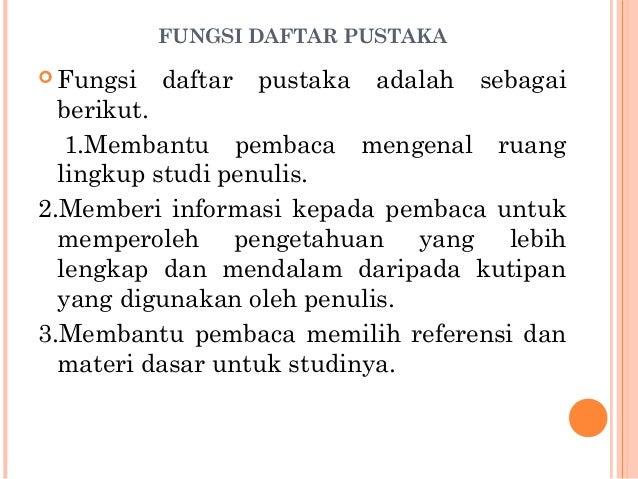 FUNGSI DAFTAR PUSTAKA

Fungsi daftar pustaka adalah sebagai berikut.

1.Membantu pembaca mengenal ruang lingkup studi penulis.

2.Memberi informasi kepada pembaca untuk memperoleh pengetahuan yang lebih lengkap dan mendalam daripada kutipan yang digunakan oleh penulis.

3.Membantu pembaca memilih referensi dan materi dasar untuk studinya.